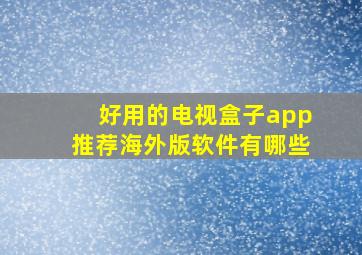 好用的电视盒子app
推荐海外版软件有哪些